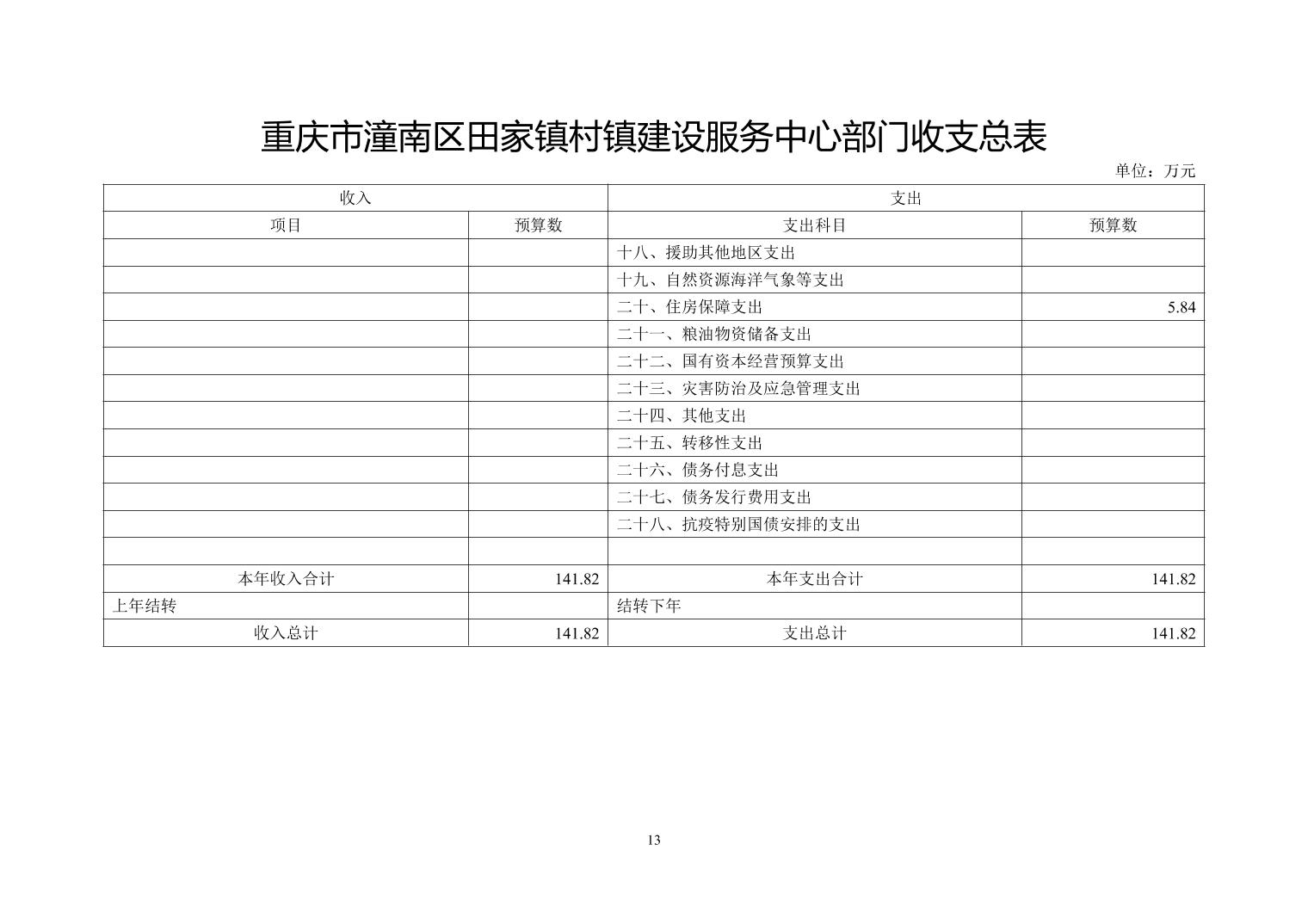 重庆市潼南区田家镇村镇建设服务中心部门收支总表

单位：万元

| 收入 | | 支出 | |
|---|---|---|---|
| 项目 | 预算数 | 支出科目 | 预算数 |
| | | 十八、援助其他地区支出 | |
| | | 十九、自然资源海洋气象等支出 | |
| | | 二十、住房保障支出 | 5.84 |
| | | 二十一、粮油物资储备支出 | |
| | | 二十二、国有资本经营预算支出 | |
| | | 二十三、灾害防治及应急管理支出 | |
| | | 二十四、其他支出 | |
| | | 二十五、转移性支出 | |
| | | 二十六、债务付息支出 | |
| | | 二十七、债务发行费用支出 | |
| | | 二十八、抗疫特别国债安排的支出 | |
| | | | |
| 本年收入合计 | 141.82 | 本年支出合计 | 141.82 |
| 上年结转 | | 结转下年 | |
| 收入总计 | 141.82 | 支出总计 | 141.82 |

13